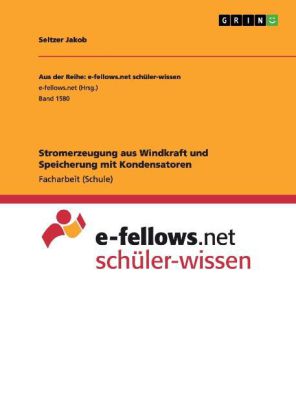 GRIN

Seltzer Jakob

Aus der Reihe: e-fellows.net schüler-wissen
e-fellows.net (Hrsg.)
Band 1580

Stromerzeugung aus Windkraft und Speicherung mit Kondensatoren
Facharbeit (Schule)

e-fellows.net
schüler-wissen